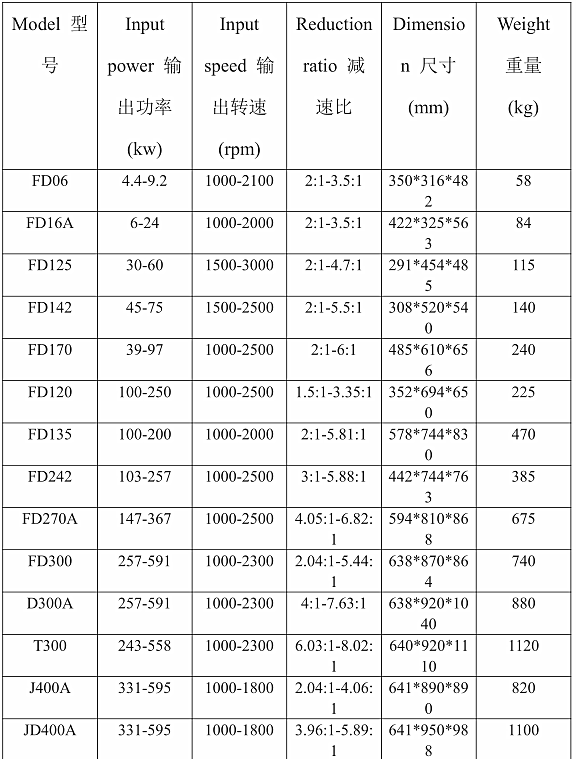 | Model 型号 | Input power 输出功率 (kw) | Input speed 输出转速 (rpm) | Reduction ratio 减速比 | Dimension 尺寸 (mm) | Weight 重量 (kg) |
|---|---|---|---|---|---|
| FD06 | 4.4-9.2 | 1000-2100 | 2:1-3.5:1 | 350*316*482 | 58 |
| FD16A | 6-24 | 1000-2000 | 2:1-3.5:1 | 422*325*563 | 84 |
| FD125 | 30-60 | 1500-3000 | 2:1-4.7:1 | 291*454*485 | 115 |
| FD142 | 45-75 | 1500-2500 | 2:1-5.5:1 | 308*520*540 | 140 |
| FD170 | 39-97 | 1000-2500 | 2:1-6:1 | 485*610*656 | 240 |
| FD120 | 100-250 | 1000-2500 | 1.5:1-3.35:1 | 352*694*650 | 225 |
| FD135 | 100-200 | 1000-2000 | 2:1-5.81:1 | 578*744*830 | 470 |
| FD242 | 103-257 | 1000-2500 | 3:1-5.88:1 | 442*744*763 | 385 |
| FD270A | 147-367 | 1000-2500 | 4.05:1-6.82:1 | 594*810*868 | 675 |
| FD300 | 257-591 | 1000-2300 | 2.04:1-5.44:1 | 638*870*864 | 740 |
| D300A | 257-591 | 1000-2300 | 4:1-7.63:1 | 638*920*1040 | 880 |
| T300 | 243-558 | 1000-2300 | 6.03:1-8.02:1 | 640*920*1110 | 1120 |
| J400A | 331-595 | 1000-1800 | 2.04:1-4.06:1 | 641*890*890 | 820 |
| JD400A | 331-595 | 1000-1800 | 3.96:1-5.89:1 | 641*950*988 | 1100 |